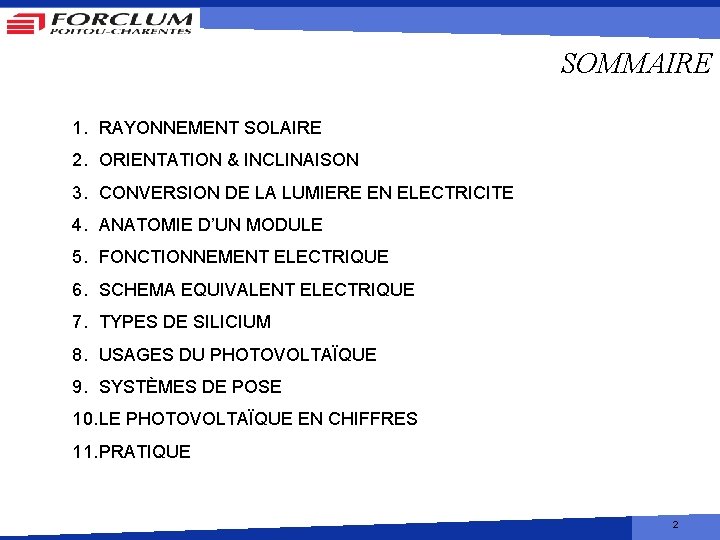 FORCLUM
POITOU-CHARENTES

SOMMAIRE

1. RAYONNEMENT SOLAIRE
2. ORIENTATION & INCLINAISON
3. CONVERSION DE LA LUMIERE EN ELECTRICITE
4. ANATOMIE D'UN MODULE
5. FONCTIONNEMENT ELECTRIQUE
6. SCHEMA EQUIVALENT ELECTRIQUE
7. TYPES DE SILICIUM
8. USAGES DU PHOTOVOLTAÏQUE
9. SYSTÈMES DE POSE
10.LE PHOTOVOLTAÏQUE EN CHIFFRES
11.PRATIQUE

2